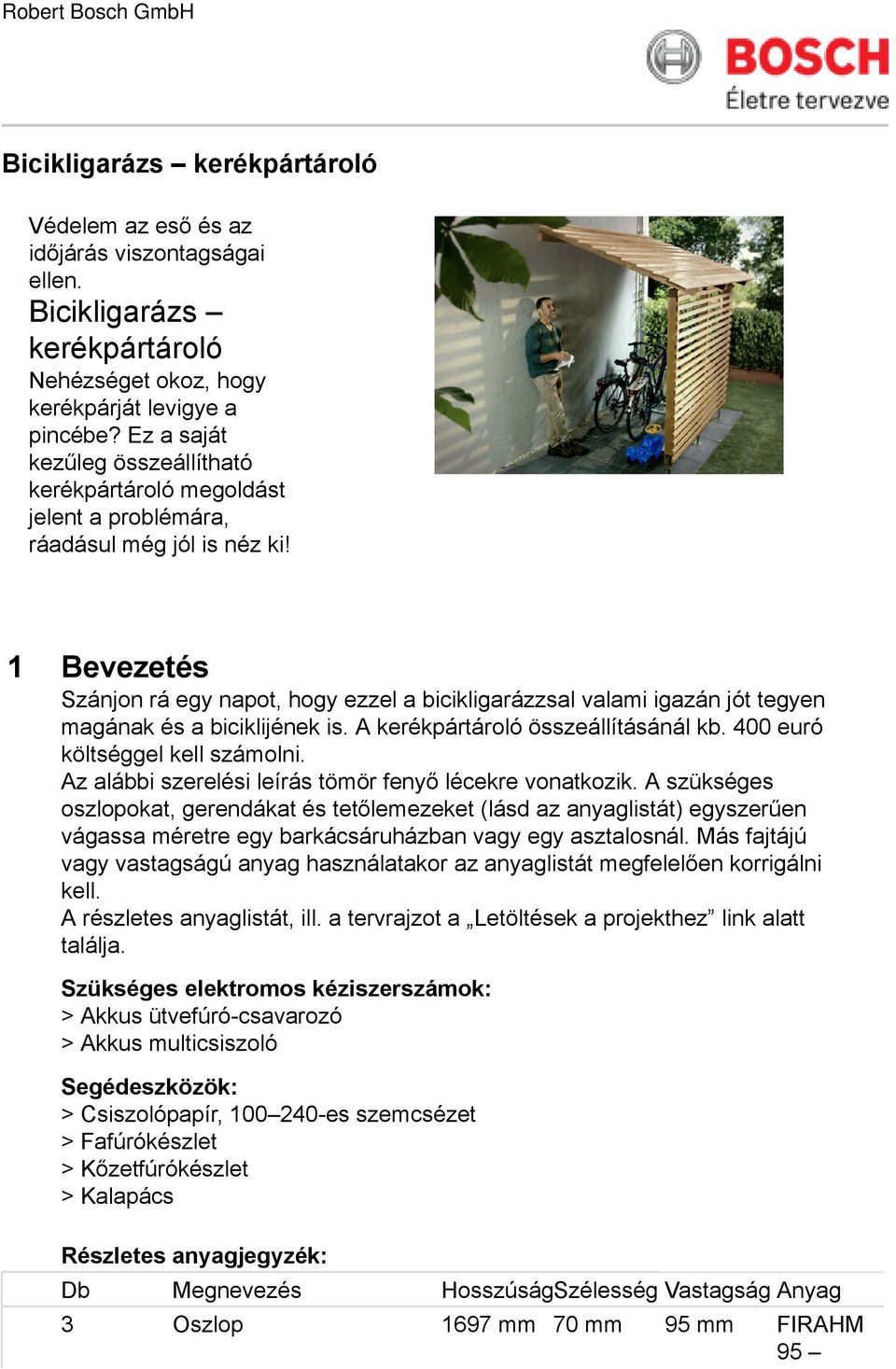 Robert Bosch GmbH

BOSCH
Életre tervezve

Bicikligarázs – kerékpártároló

Védelem az eső és az időjárás viszontagságai ellen.
Bicikligarázs – kerékpártároló
Nehézséget okoz, hogy kerékpárját levigye a pincébe? Ez a saját kezűleg összeállítható kerékpártároló megoldást jelent a problémára, ráadásul még jól is néz ki!

1 Bevezetés
Szánjon rá egy napot, hogy ezzel a bicikligarázzsal valami igazán jót tegyen magának és a biciklijének is. A kerékpártároló összeállításánál kb. 400 euró költséggel kell számolni.
Az alábbi szerelési leírás tömör fenyő lécekre vonatkozik. A szükséges oszlopokat, gerendákat és tetőlemezeket (lásd az anyaglistát) egyszerűen vágassa méretre egy barkácsáruházban vagy egy asztalosnál. Más fajtájú vagy vastagságú anyag használatakor az anyaglistát megfelelően korrigálni kell.
A részletes anyaglistát, ill. a tervrajzot a „Letöltések a projekthez” link alatt találja.

Szükséges elektromos kéziszerszámok:
> Akkus ütvefúró-csavarozó
> Akkus multicsiszoló

Segédeszközök:
> Csiszolópapír, 100–240-es szemcsézet
> Fafúrókészlet
> Kőzetfúrókészlet
> Kalapács

Részletes anyagjegyzék:

| Db | Megnevezés | Hosszúság | Szélesség | Vastagság | Anyag |
|---|---|---|---|---|---|
| 3 | Oszlop | 1697 mm | 70 mm | 95 mm | FIRAHM 95 – |